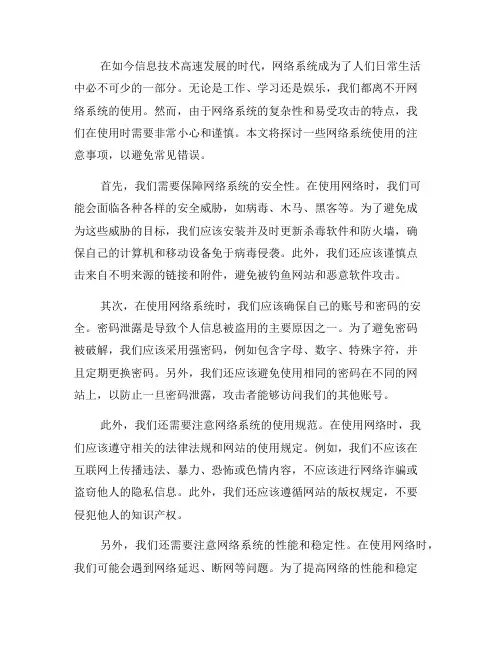 在如今信息技术高速发展的时代，网络系统成为了人们日常生活中必不可少的一部分。无论是工作、学习还是娱乐，我们都离不开网络系统的使用。然而，由于网络系统的复杂性和易受攻击的特点，我们在使用时需要非常小心和谨慎。本文将探讨一些网络系统使用的注意事项，以避免常见错误。

首先，我们需要保障网络系统的安全性。在使用网络时，我们可能会面临各种各样的安全威胁，如病毒、木马、黑客等。为了避免成为这些威胁的目标，我们应该安装并及时更新杀毒软件和防火墙，确保自己的计算机和移动设备免于病毒侵袭。此外，我们还应该谨慎点击来自不明来源的链接和附件，避免被钓鱼网站和恶意软件攻击。

其次，在使用网络系统时，我们应该确保自己的账号和密码的安全。密码泄露是导致个人信息被盗用的主要原因之一。为了避免密码被破解，我们应该采用强密码，例如包含字母、数字、特殊字符，并且定期更换密码。另外，我们还应该避免使用相同的密码在不同的网站上，以防止一旦密码泄露，攻击者能够访问我们的其他账号。

此外，我们还需要注意网络系统的使用规范。在使用网络时，我们应该遵守相关的法律法规和网站的使用规定。例如，我们不应该在互联网上传播违法、暴力、恐怖或色情内容，不应该进行网络诈骗或盗窃他人的隐私信息。此外，我们还应该遵循网站的版权规定，不要侵犯他人的知识产权。

另外，我们还需要注意网络系统的性能和稳定性。在使用网络时，我们可能会遇到网络延迟、断网等问题。为了提高网络的性能和稳定